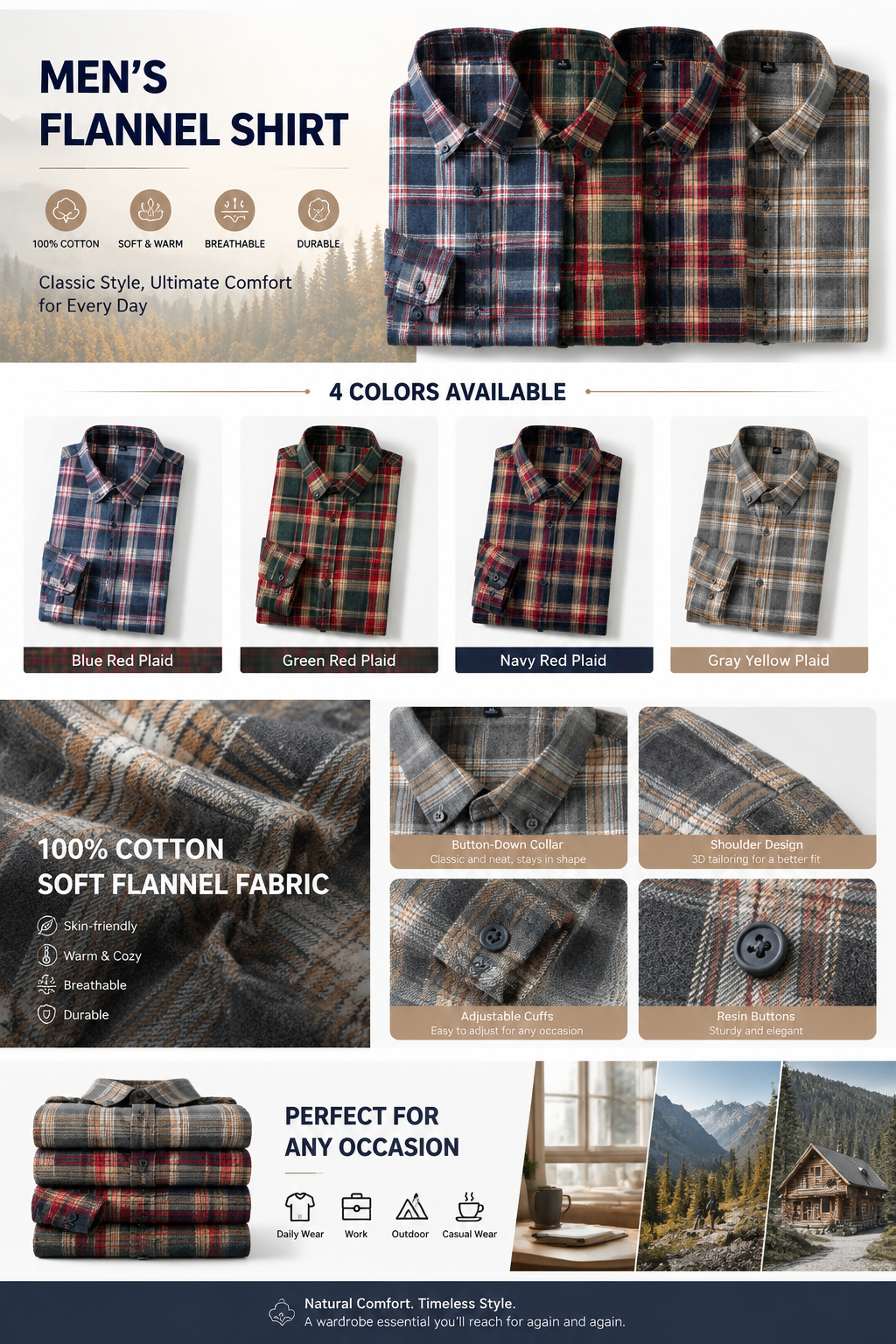 MEN'S
FLANNEL SHIRT

100% COTTON
SOFT & WARM
BREATHABLE
DURABLE

Classic Style, Ultimate Comfort for Every Day

4 COLORS AVAILABLE

Blue Red Plaid
Green Red Plaid
Navy Red Plaid
Gray Yellow Plaid

100% COTTON
SOFT FLANNEL FABRIC

Skin-friendly
Warm & Cozy
Breathable
Durable

Button-Down Collar
Classic and neat, stays in shape

Shoulder Design
3D tailoring for a better fit

Adjustable Cuffs
Easy to adjust for any occasion

Resin Buttons
Sturdy and elegant

PERFECT FOR
ANY OCCASION

Daily Wear
Work
Outdoor
Casual Wear

Natural Comfort. Timeless Style.
A wardrobe essential you'll reach for again and again.